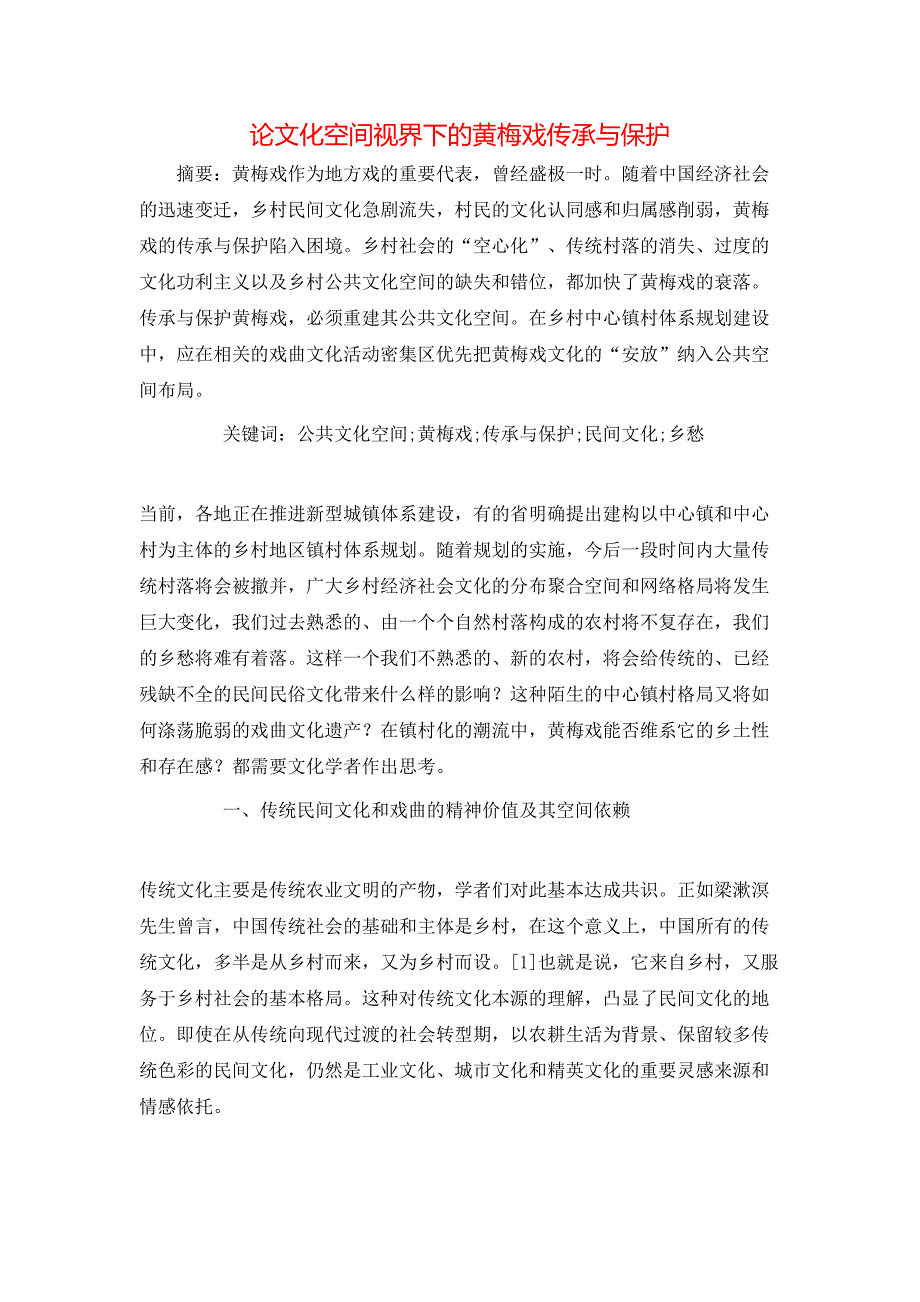 论文化空间视界下的黄梅戏传承与保护

摘要：黄梅戏作为地方戏的重要代表，曾经盛极一时。随着中国经济社会的迅速变迁，乡村民间文化急剧流失，村民的文化认同感和归属感削弱，黄梅戏的传承与保护陷入困境。乡村社会的“空心化”、传统村落的消失、过度的文化功利主义以及乡村公共文化空间的缺失和错位，都加快了黄梅戏的衰落。传承与保护黄梅戏，必须重建其公共文化空间。在乡村中心镇村体系规划建设中，应在相关的戏曲文化活动密集区优先把黄梅戏文化的“安放”纳入公共空间布局。

关键词：公共文化空间;黄梅戏;传承与保护;民间文化;乡愁

当前，各地正在推进新型城镇体系建设，有的省明确提出建构以中心镇和中心村为主体的乡村地区镇村体系规划。随着规划的实施，今后一段时间内大量传统村落将会被撤并，广大乡村经济社会文化的分布聚合空间和网络格局将发生巨大变化，我们过去熟悉的、由一个个自然村落构成的农村将不复存在，我们的乡愁将难有着落。这样一个我们不熟悉的、新的农村，将会给传统的、已经残缺不全的民间民俗文化带来什么样的影响？这种陌生的中心镇村格局又将如何涤荡脆弱的戏曲文化遗产？在镇村化的潮流中，黄梅戏能否维系它的乡土性和存在感？都需要文化学者作出思考。

一、传统民间文化和戏曲的精神价值及其空间依赖

传统文化主要是传统农业文明的产物，学者们对此基本达成共识。正如梁漱溟先生曾言，中国传统社会的基础和主体是乡村，在这个意义上，中国所有的传统文化，多半是从乡村而来，又为乡村而设。[1]也就是说，它来自乡村，又服务于乡村社会的基本格局。这种对传统文化本源的理解，凸显了民间文化的地位。即使在从传统向现代过渡的社会转型期，以农耕生活为背景、保留较多传统色彩的民间文化，仍然是工业文化、城市文化和精英文化的重要灵感来源和情感依托。